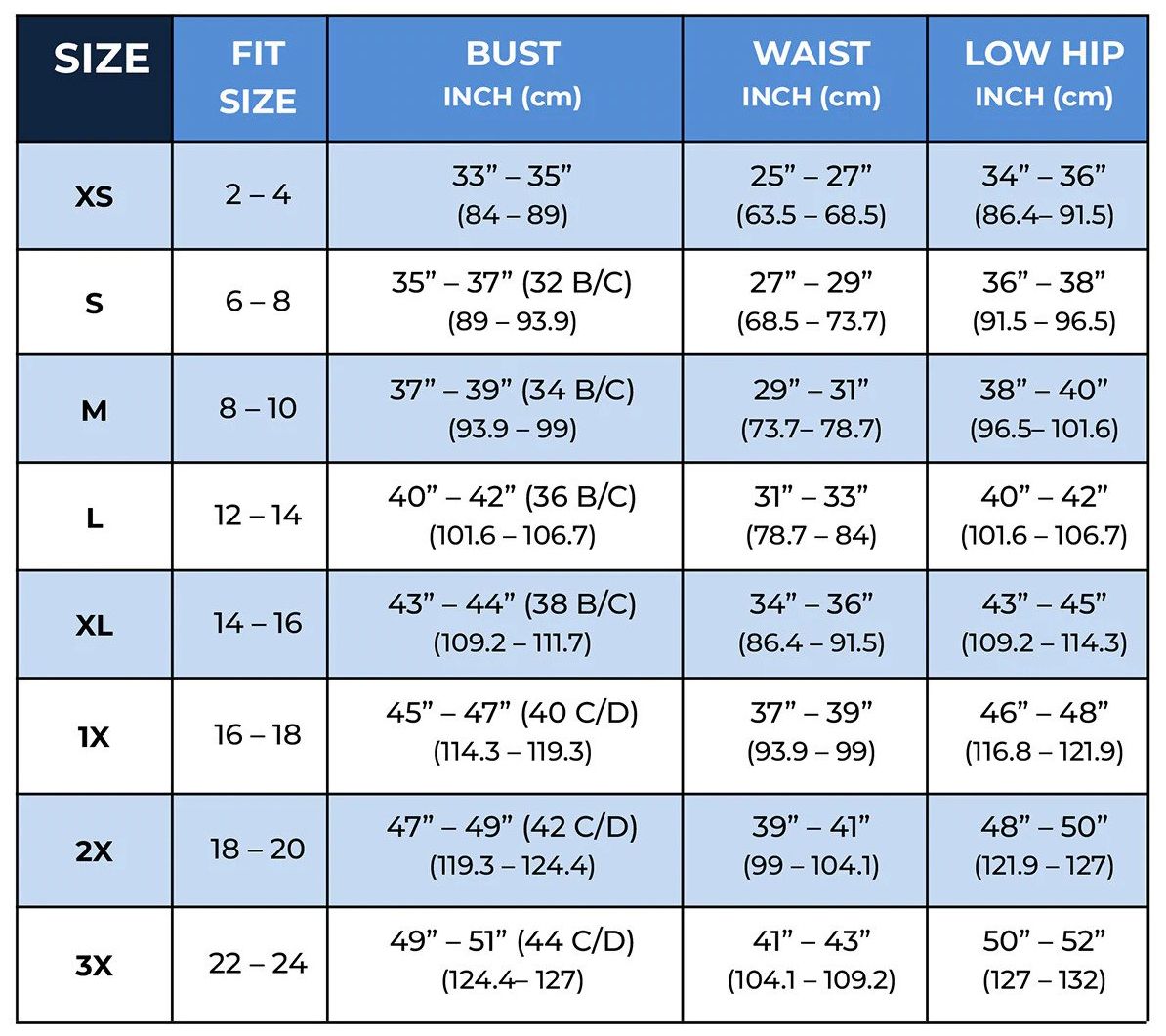 | SIZE | FIT SIZE | BUST INCH (cm) | WAIST INCH (cm) | LOW HIP INCH (cm) |
|---|---|---|---|---|
| XS | 2 – 4 | 33” – 35” (84 – 89) | 25” – 27” (63.5 – 68.5) | 34” – 36” (86.4– 91.5) |
| S | 6 – 8 | 35” – 37” (32 B/C) (89 – 93.9) | 27” – 29” (68.5 – 73.7) | 36” – 38” (91.5 – 96.5) |
| M | 8 – 10 | 37” – 39” (34 B/C) (93.9 – 99) | 29” – 31” (73.7– 78.7) | 38” – 40” (96.5– 101.6) |
| L | 12 – 14 | 40” – 42” (36 B/C) (101.6 – 106.7) | 31” – 33” (78.7 – 84) | 40” – 42” (101.6 – 106.7) |
| XL | 14 – 16 | 43” – 44” (38 B/C) (109.2 – 111.7) | 34” – 36” (86.4 – 91.5) | 43” – 45” (109.2 – 114.3) |
| 1X | 16 – 18 | 45” – 47” (40 C/D) (114.3 – 119.3) | 37” – 39” (93.9 – 99) | 46” – 48” (116.8 – 121.9) |
| 2X | 18 – 20 | 47” – 49” (42 C/D) (119.3 – 124.4) | 39” – 41” (99 – 104.1) | 48” – 50” (121.9 – 127) |
| 3X | 22 – 24 | 49” – 51” (44 C/D) (124.4– 127) | 41” – 43” (104.1 – 109.2) | 50” – 52” (127 – 132) |